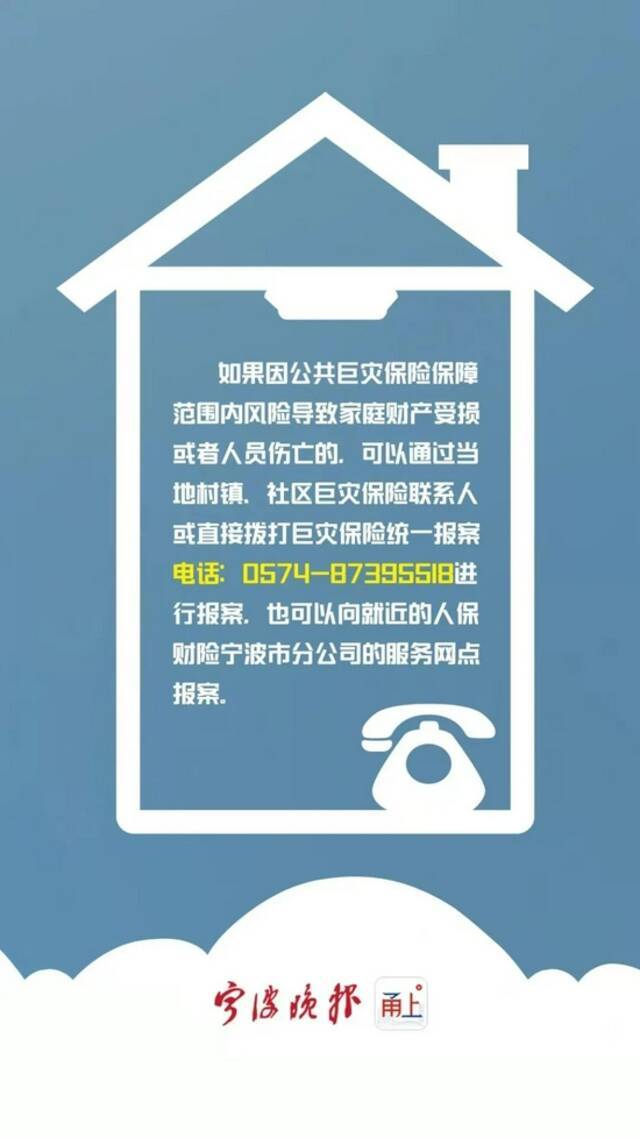 如果因公共巨灾保险保障范围内风险导致家庭财产受损或者人员伤亡的，可以通过当地村镇、社区巨灾保险联系人或直接拨打巨灾保险统一报案电话：0574-87395518进行报案，也可以向就近的人保财险宁波市分公司的服务网点报案。

宁波晚报 甬上